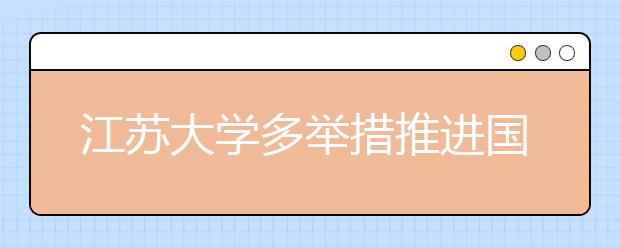 江苏大学多举措推进国